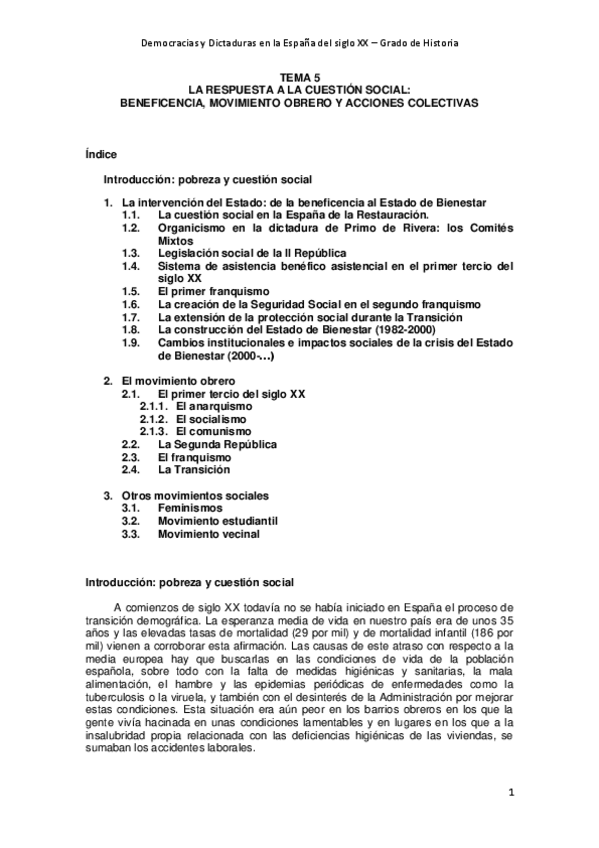 Democracias y Dictaduras en la España del siglo XX – Grado de Historia

TEMA 5
LA RESPUESTA A LA CUESTIÓN SOCIAL:
BENEFICENCIA, MOVIMIENTO OBRERO Y ACCIONES COLECTIVAS

Índice

Introducción: pobreza y cuestión social

1. La intervención del Estado: de la beneficencia al Estado de Bienestar
1.1. La cuestión social en la España de la Restauración.
1.2. Organicismo en la dictadura de Primo de Rivera: los Comités Mixtos
1.3. Legislación social de la II República
1.4. Sistema de asistencia benéfico asistencial en el primer tercio del siglo XX
1.5. El primer franquismo
1.6. La creación de la Seguridad Social en el segundo franquismo
1.7. La extensión de la protección social durante la Transición
1.8. La construcción del Estado de Bienestar (1982-2000)
1.9. Cambios institucionales e impactos sociales de la crisis del Estado de Bienestar (2000-…)

2. El movimiento obrero
2.1. El primer tercio del siglo XX
2.1.1. El anarquismo
2.1.2. El socialismo
2.1.3. El comunismo
2.2. La Segunda República
2.3. El franquismo
2.4. La Transición

3. Otros movimientos sociales
3.1. Feminismos
3.2. Movimiento estudiantil
3.3. Movimiento vecinal

Introducción: pobreza y cuestión social

A comienzos de siglo XX todavía no se había iniciado en España el proceso de transición demográfica. La esperanza media de vida en nuestro país era de unos 35 años y las elevadas tasas de mortalidad (29 por mil) y de mortalidad infantil (186 por mil) vienen a corroborar esta afirmación. Las causas de este atraso con respecto a la media europea hay que buscarlas en las condiciones de vida de la población española, sobre todo con la falta de medidas higiénicas y sanitarias, la mala alimentación, el hambre y las epidemias periódicas de enfermedades como la tuberculosis o la viruela, y también con el desinterés de la Administración por mejorar estas condiciones. Esta situación era aún peor en los barrios obreros en los que la gente vivía hacinada en unas condiciones lamentables y en lugares en los que a la insalubridad propia relacionada con las deficiencias higiénicas de las viviendas, se sumaban los accidentes laborales.

1